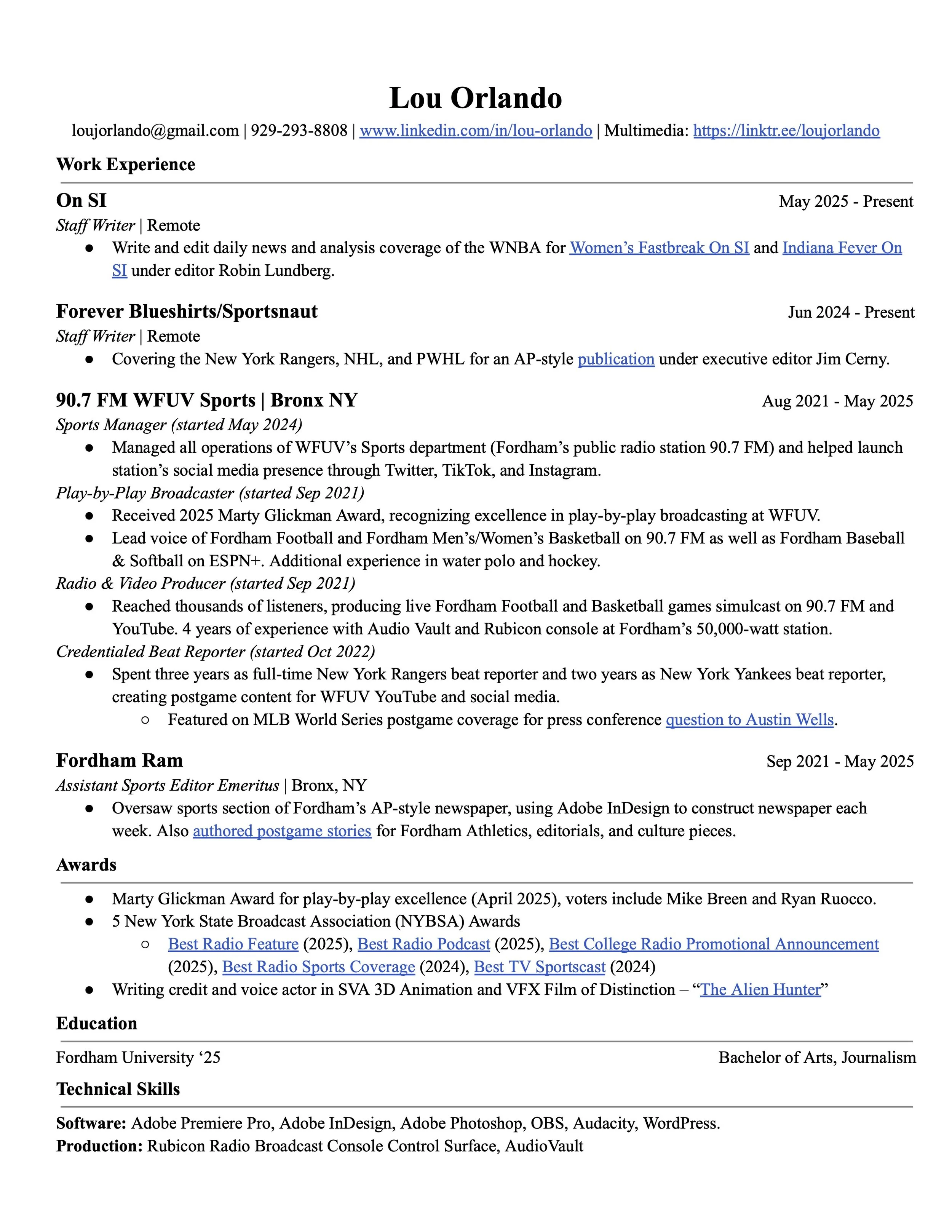 Lou Orlando

loujorlando@gmail.com | 929-293-8808 | www.linkedin.com/in/lou-orlando | Multimedia: https://linktr.ee/loujorlando

Work Experience

On SI May 2025 - Present
Staff Writer | Remote
● Write and edit daily news and analysis coverage of the WNBA for Women's Fastbreak On SI and Indiana Fever On SI under editor Robin Lundberg.

Forever Blueshirts/Sportsnaut Jun 2024 - Present
Staff Writer | Remote
● Covering the New York Rangers, NHL, and PWHL for an AP-style publication under executive editor Jim Cerny.

90.7 FM WFUV Sports | Bronx NY Aug 2021 - May 2025
Sports Manager (started May 2024)
● Managed all operations of WFUV's Sports department (Fordham's public radio station 90.7 FM) and helped launch station's social media presence through Twitter, TikTok, and Instagram.
Play-by-Play Broadcaster (started Sep 2021)
● Received 2025 Marty Glickman Award, recognizing excellence in play-by-play broadcasting at WFUV.
● Lead voice of Fordham Football and Fordham Men's/Women's Basketball on 90.7 FM as well as Fordham Baseball & Softball on ESPN+. Additional experience in water polo and hockey.
Radio & Video Producer (started Sep 2021)
● Reached thousands of listeners, producing live Fordham Football and Basketball games simulcast on 90.7 FM and YouTube. 4 years of experience with Audio Vault and Rubicon console at Fordham's 50,000-watt station.
Credentialed Beat Reporter (started Oct 2022)
● Spent three years as full-time New York Rangers beat reporter and two years as New York Yankees beat reporter, creating postgame content for WFUV YouTube and social media.
○ Featured on MLB World Series postgame coverage for press conference question to Austin Wells.

Fordham Ram Sep 2021 - May 2025
Assistant Sports Editor Emeritus | Bronx, NY
● Oversaw sports section of Fordham's AP-style newspaper, using Adobe InDesign to construct newspaper each week. Also authored postgame stories for Fordham Athletics, editorials, and culture pieces.

Awards

● Marty Glickman Award for play-by-play excellence (April 2025), voters include Mike Breen and Ryan Ruocco.
● 5 New York State Broadcast Association (NYBSA) Awards
○ Best Radio Feature (2025), Best Radio Podcast (2025), Best College Radio Promotional Announcement (2025), Best Radio Sports Coverage (2024), Best TV Sportscast (2024)
● Writing credit and voice actor in SVA 3D Animation and VFX Film of Distinction – "The Alien Hunter"

Education

Fordham University '25 Bachelor of Arts, Journalism

Technical Skills

Software: Adobe Premiere Pro, Adobe InDesign, Adobe Photoshop, OBS, Audacity, WordPress.
Production: Rubicon Radio Broadcast Console Control Surface, AudioVault